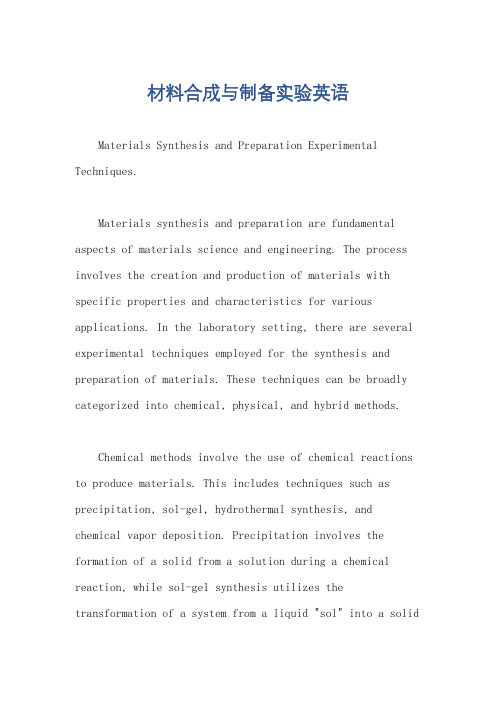 材料合成与制备实验英语

Materials Synthesis and Preparation Experimental Techniques.

Materials synthesis and preparation are fundamental aspects of materials science and engineering. The process involves the creation and production of materials with specific properties and characteristics for various applications. In the laboratory setting, there are several experimental techniques employed for the synthesis and preparation of materials. These techniques can be broadly categorized into chemical, physical, and hybrid methods.

Chemical methods involve the use of chemical reactions to produce materials. This includes techniques such as precipitation, sol-gel, hydrothermal synthesis, and chemical vapor deposition. Precipitation involves the formation of a solid from a solution during a chemical reaction, while sol-gel synthesis utilizes the transformation of a system from a liquid "sol" into a solid